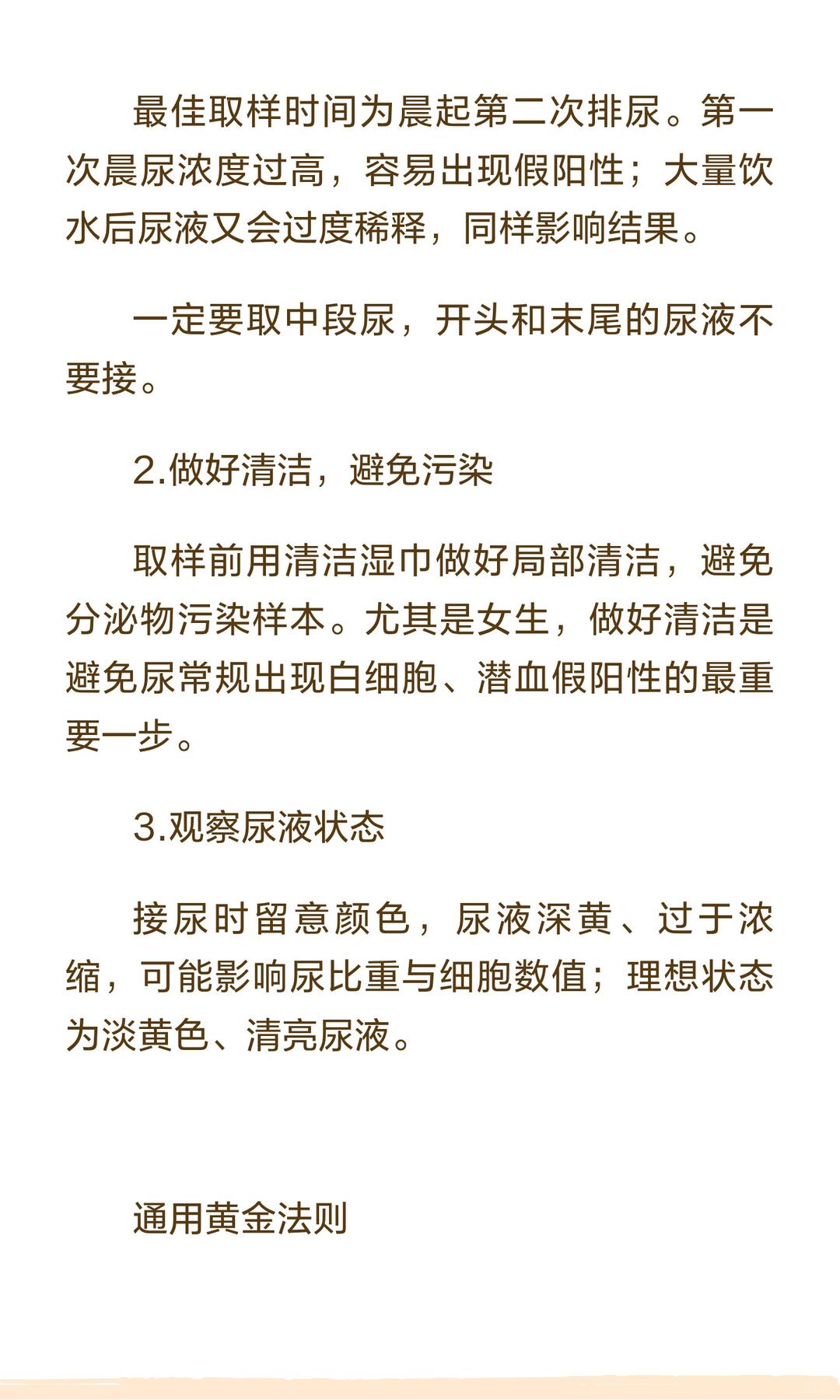 最佳取样时间为晨起第二次排尿。第一次晨尿浓度过高，容易出现假阳性；大量饮水后尿液又会过度稀释，同样影响结果。

一定要取中段尿，开头和末尾的尿液不要接。

2.做好清洁，避免污染

取样前用清洁湿巾做好局部清洁，避免分泌物污染样本。尤其是女生，做好清洁是避免尿常规出现白细胞、潜血假阳性的最重要一步。

3.观察尿液状态

接尿时留意颜色，尿液深黄、过于浓缩，可能影响尿比重与细胞数值；理想状态为淡黄色、清亮尿液。

通用黄金法则